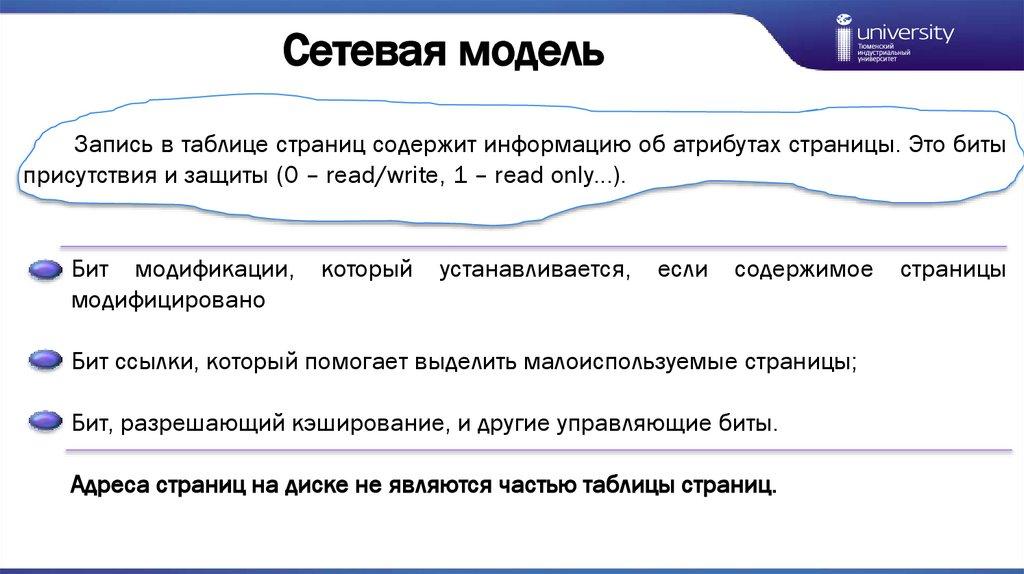 university
Тюменский индустриальный университет

Сетевая модель

Запись в таблице страниц содержит информацию об атрибутах страницы. Это биты присутствия и защиты (0 – read/write, 1 – read only...).

• Бит модификации, который устанавливается, если содержимое страницы модифицировано

• Бит ссылки, который помогает выделить малоиспользуемые страницы;

• Бит, разрешающий кэширование, и другие управляющие биты.

Адреса страниц на диске не являются частью таблицы страниц.